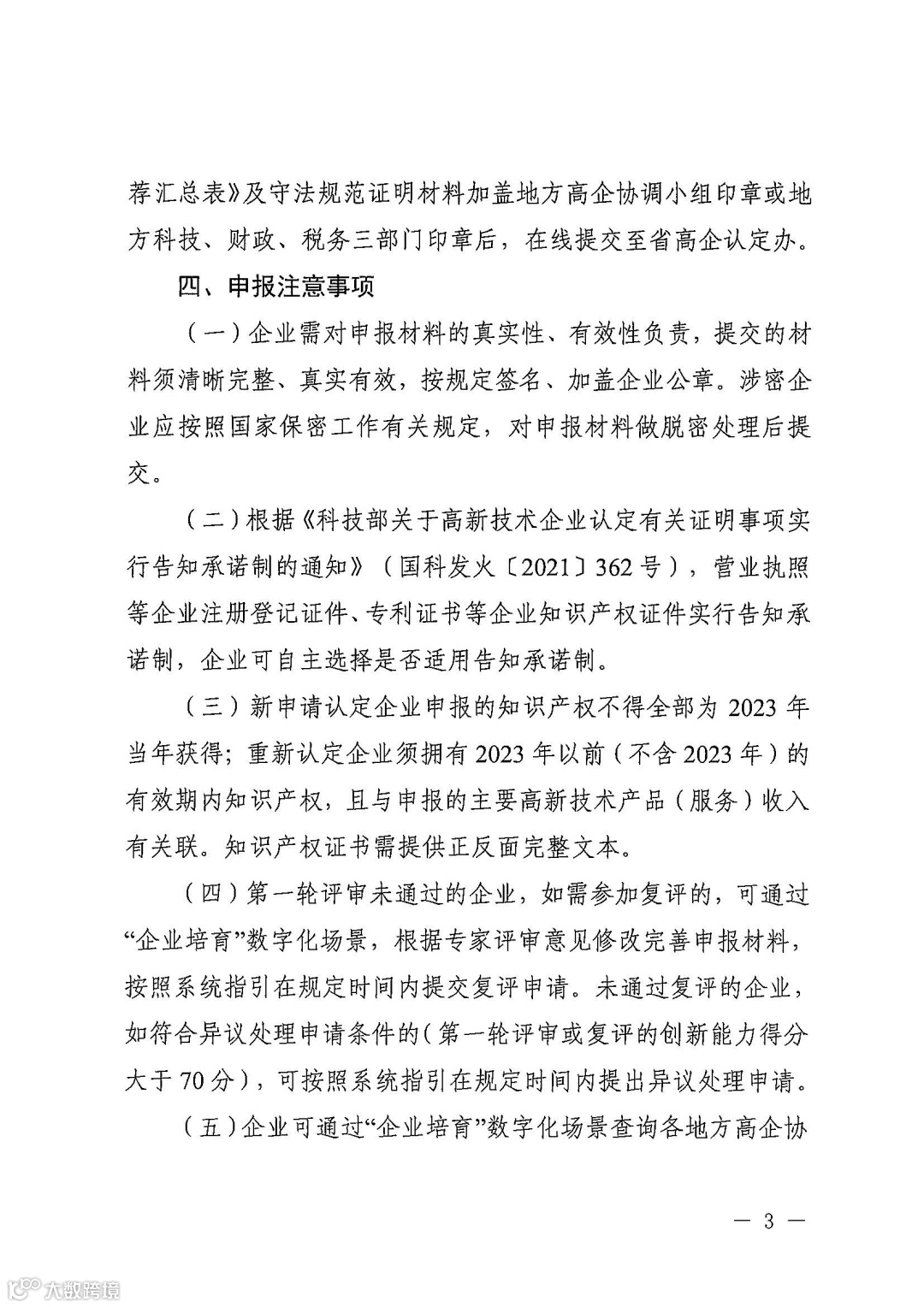 荐汇总表》及守法规范证明材料加盖地方高企协调小组印章或地方科技、财政、税务三部门印章后，在线提交至省高企认定办。

四、申报注意事项

（一）企业需对申报材料的真实性、有效性负责，提交的材料须清晰完整、真实有效，按规定签名、加盖企业公章。涉密企业应按照国家保密工作有关规定，对申报材料做脱密处理后提交。

（二）根据《科技部关于高新技术企业认定有关证明事项实行告知承诺制的通知》（国科发火〔2021〕362号），营业执照等企业注册登记证件、专利证书等企业知识产权证件实行告知承诺制，企业可自主选择是否适用告知承诺制。

（三）新申请认定企业申报的知识产权不得全部为2023年当年获得；重新认定企业须拥有2023年以前（不含2023年）的有效期内知识产权，且与申报的主要高新技术产品（服务）收入有关联。知识产权证书需提供正反面完整文本。

（四）第一轮评审未通过的企业，如需参加复评的，可通过“企业培育”数字化场景，根据专家评审意见修改完善申报材料，按照系统指引在规定时间内提交复评申请。未通过复评的企业，如符合异议处理申请条件的（第一轮评审或复评的创新能力得分大于70分），可按照系统指引在规定时间内提出异议处理申请。

（五）企业可通过“企业培育”数字化场景查询各地方高企协

— 3 —

大数跨境